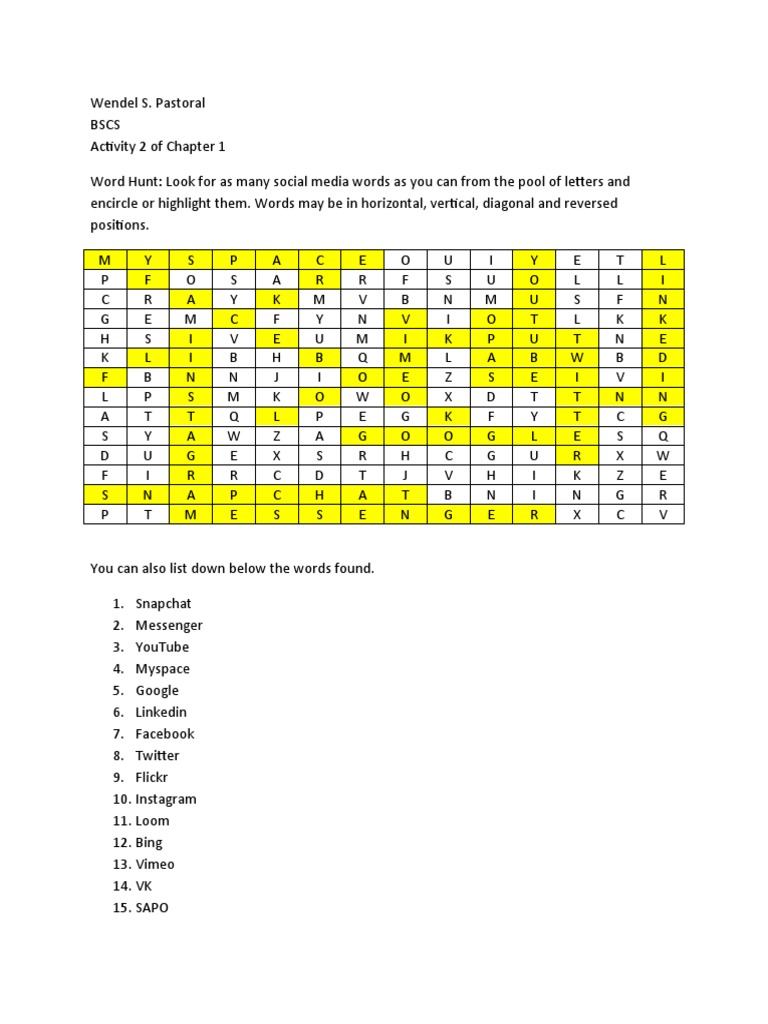 Wendel S. Pastoral
BSCS
Activity 2 of Chapter 1

Word Hunt: Look for as many social media words as you can from the pool of letters and encircle or highlight them. Words may be in horizontal, vertical, diagonal and reversed positions.

| M | Y | S | P | A | C | E | O | U | I | Y | E | T | L |
|---|---|---|---|---|---|---|---|---|---|---|---|---|---|
| P | F | O | S | A | R | R | F | S | U | O | L | L | I |
| C | R | A | Y | K | M | V | B | N | M | U | S | F | N |
| G | E | M | C | F | Y | N | V | I | O | T | L | K | K |
| H | S | I | V | E | U | M | I | K | P | U | T | N | E |
| K | L | I | B | H | B | Q | M | L | A | B | W | B | D |
| F | B | N | N | J | I | O | E | Z | S | E | I | V | I |
| L | P | S | M | K | O | W | O | X | D | T | T | N | N |
| A | T | T | Q | L | P | E | G | K | F | Y | T | C | G |
| S | Y | A | W | Z | A | G | O | O | G | L | E | S | Q |
| D | U | G | E | X | S | R | H | C | G | U | R | X | W |
| F | I | R | R | C | D | T | J | V | H | I | K | Z | E |
| S | N | A | P | C | H | A | T | B | N | I | N | G | R |
| P | T | M | E | S | S | E | N | G | E | R | X | C | V |

You can also list down below the words found.

1. Snapchat
2. Messenger
3. YouTube
4. Myspace
5. Google
6. Linkedin
7. Facebook
8. Twitter
9. Flickr
10. Instagram
11. Loom
12. Bing
13. Vimeo
14. VK
15. SAPO